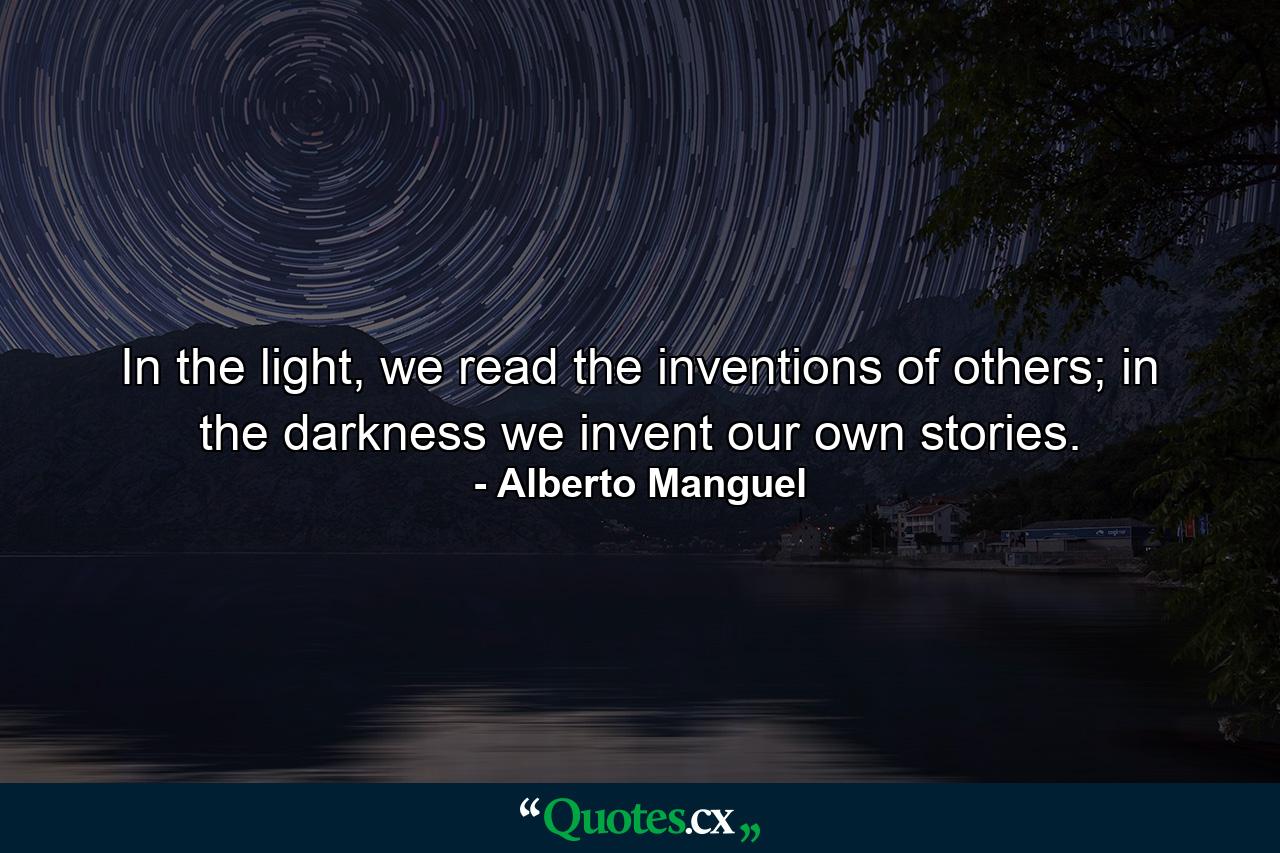 In the light, we read the inventions of others; in the darkness we invent our own stories.
- Alberto Manguel

“Quotes.cx„